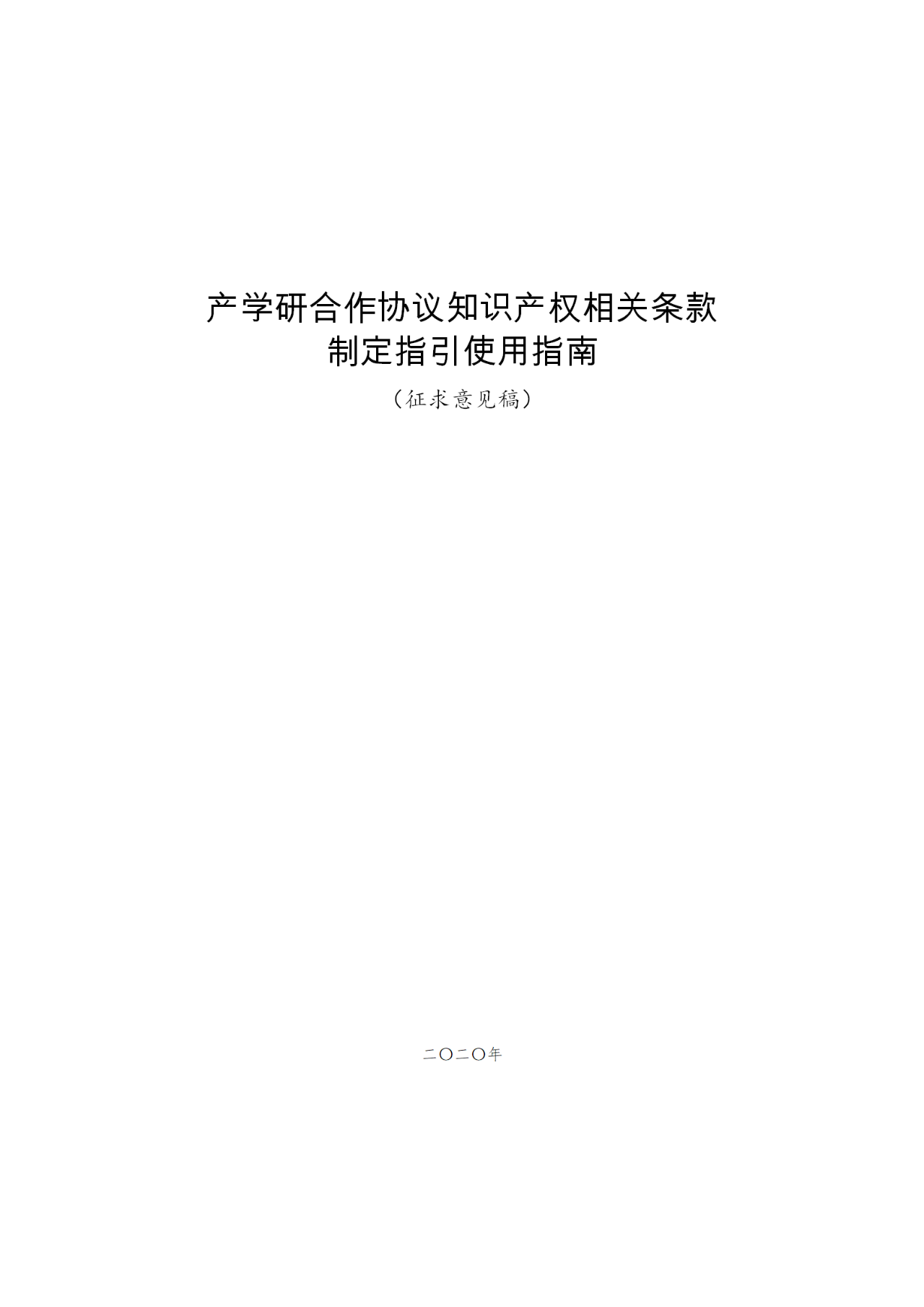 产学研合作协议知识产权相关条款
制定指引使用指南

（征求意见稿）

二〇二〇年